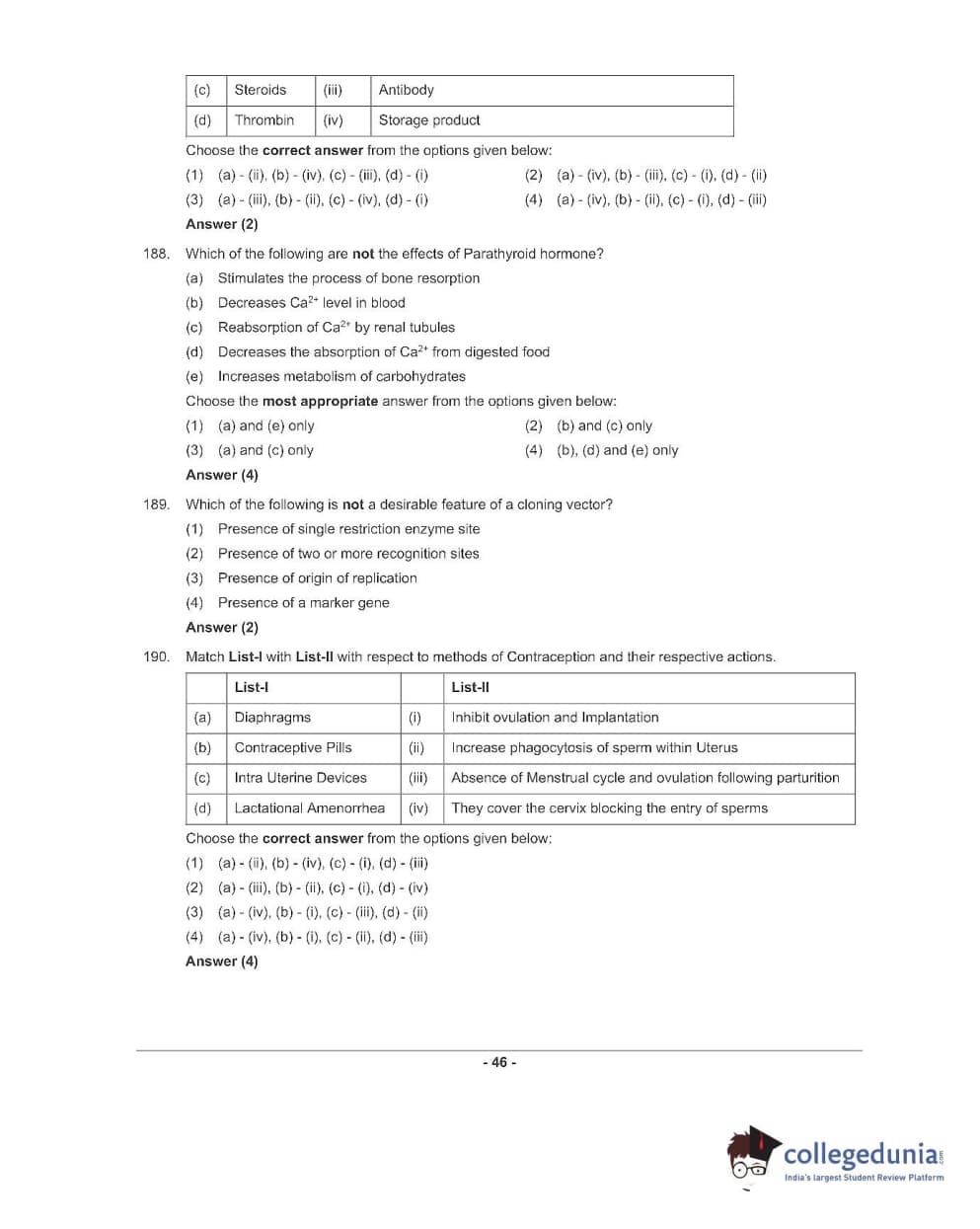 | (c) | Steroids | (iii) | Antibody |
|---|---|---|---|
| (d) | Thrombin | (iv) | Storage product |

Choose the **correct answer** from the options given below:

(1) (a) - (ii), (b) - (iv), (c) - (iii), (d) - (i)
(2) (a) - (iv), (b) - (iii), (c) - (i), (d) - (ii)
(3) (a) - (iii), (b) - (ii), (c) - (iv), (d) - (i)
(4) (a) - (iv), (b) - (ii), (c) - (i), (d) - (iii)

**Answer (2)**

188. Which of the following are **not** the effects of Parathyroid hormone?

(a) Stimulates the process of bone resorption
(b) Decreases $Ca^{2+}$ level in blood
(c) Reabsorption of $Ca^{2+}$ by renal tubules
(d) Decreases the absorption of $Ca^{2+}$ from digested food
(e) Increases metabolism of carbohydrates

Choose the **most appropriate** answer from the options given below:

(1) (a) and (e) only
(2) (b) and (c) only
(3) (a) and (c) only
(4) (b), (d) and (e) only

**Answer (4)**

189. Which of the following is **not** a desirable feature of a cloning vector?

(1) Presence of single restriction enzyme site
(2) Presence of two or more recognition sites
(3) Presence of origin of replication
(4) Presence of a marker gene

**Answer (2)**

190. Match **List-I** with **List-II** with respect to methods of Contraception and their respective actions.

| | List-I | | List-II |
|---|---|---|---|
| (a) | Diaphragms | (i) | Inhibit ovulation and Implantation |
| (b) | Contraceptive Pills | (ii) | Increase phagocytosis of sperm within Uterus |
| (c) | Intra Uterine Devices | (iii) | Absence of Menstrual cycle and ovulation following parturition |
| (d) | Lactational Amenorrhea | (iv) | They cover the cervix blocking the entry of sperms |

Choose the **correct answer** from the options given below:

(1) (a) - (ii), (b) - (iv), (c) - (i), (d) - (iii)
(2) (a) - (iii), (b) - (ii), (c) - (i), (d) - (iv)
(3) (a) - (iv), (b) - (i), (c) - (iii), (d) - (ii)
(4) (a) - (iv), (b) - (i), (c) - (ii), (d) - (iii)

**Answer (4)**

- 46 -

collegedunia.com
India's largest Student Review Platform